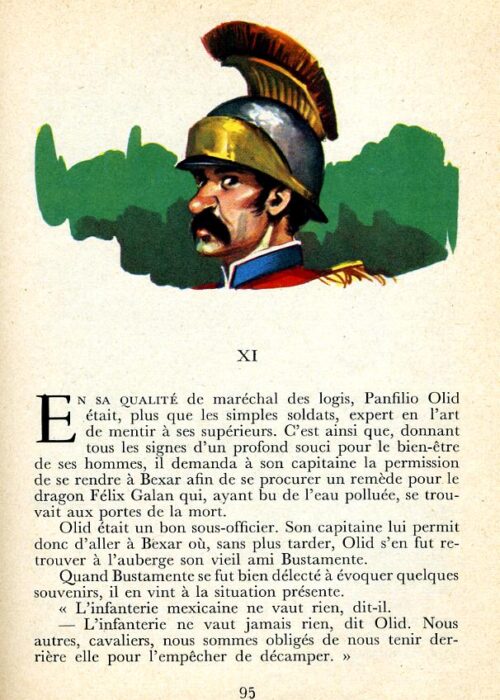 XI

EN SA QUALITÉ de maréchal des logis, Panfilio Olid était, plus que les simples soldats, expert en l'art de mentir à ses supérieurs. C'est ainsi que, donnant tous les signes d'un profond souci pour le bien-être de ses hommes, il demanda à son capitaine la permission de se rendre à Bexar afin de se procurer un remède pour le dragon Félix Galan qui, ayant bu de l'eau polluée, se trouvait aux portes de la mort.

Olid était un bon sous-officier. Son capitaine lui permit donc d'aller à Bexar où, sans plus tarder, Olid s'en fut retrouver à l'auberge son vieil ami Bustamente.

Quand Bustamente se fut bien délecté à évoquer quelques souvenirs, il en vint à la situation présente.

« L'infanterie mexicaine ne vaut rien, dit-il.

— L'infanterie ne vaut jamais rien, dit Olid. Nous autres, cavaliers, nous sommes obligés de nous tenir derrière elle pour l'empêcher de décamper. »

95